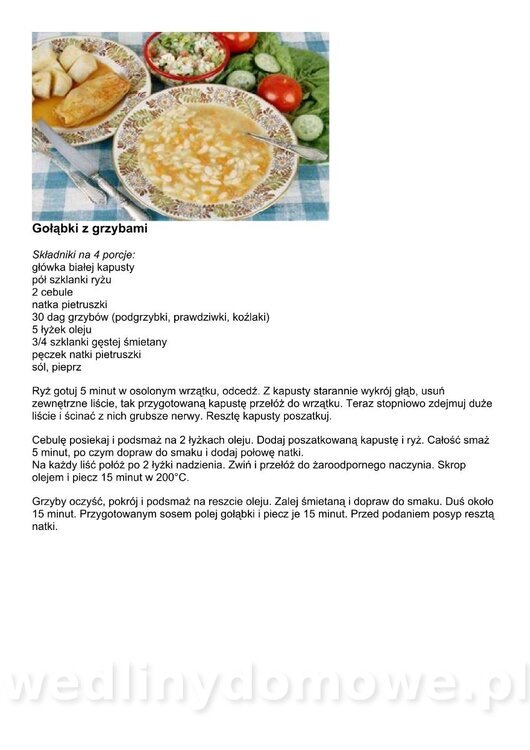 Gołąbki z grzybami

Składniki na 4 porcje:
główka białej kapusty
pół szklanki ryżu
2 cebule
natka pietruszki
30 dag grzybów (podgrzybki, prawdziwki, koźlaki)
5 łyżek oleju
3/4 szklanki gęstej śmietany
pęczek natki pietruszki
sól, pieprz

Ryż gotuj 5 minut w osolonym wrzątku, odcedź. Z kapusty starannie wykrój głąb, usuń zewnętrzne liście, tak przygotowaną kapustę przełóż do wrzątku. Teraz stopniowo zdejmuj duże liście i ścinać z nich grubsze nerwy. Resztę kapusty poszatkuj.

Cebulę posiekaj i podsmaż na 2 łyżkach oleju. Dodaj poszatkowaną kapustę i ryż. Całość smaż 5 minut, po czym dopraw do smaku i dodaj połowę natki.
Na każdy liść połóż po 2 łyżki nadzienia. Zwiń i przełóż do żaroodpornego naczynia. Skrop olejem i piecz 15 minut w 200°C.

Grzyby oczyść, pokrój i podsmaż na reszcie oleju. Zalej śmietaną i dopraw do smaku. Duś około 15 minut. Przygotowanym sosem polej gołąbki i piecz je 15 minut. Przed podaniem posyp resztą natki.

wedlinydomowe.pl